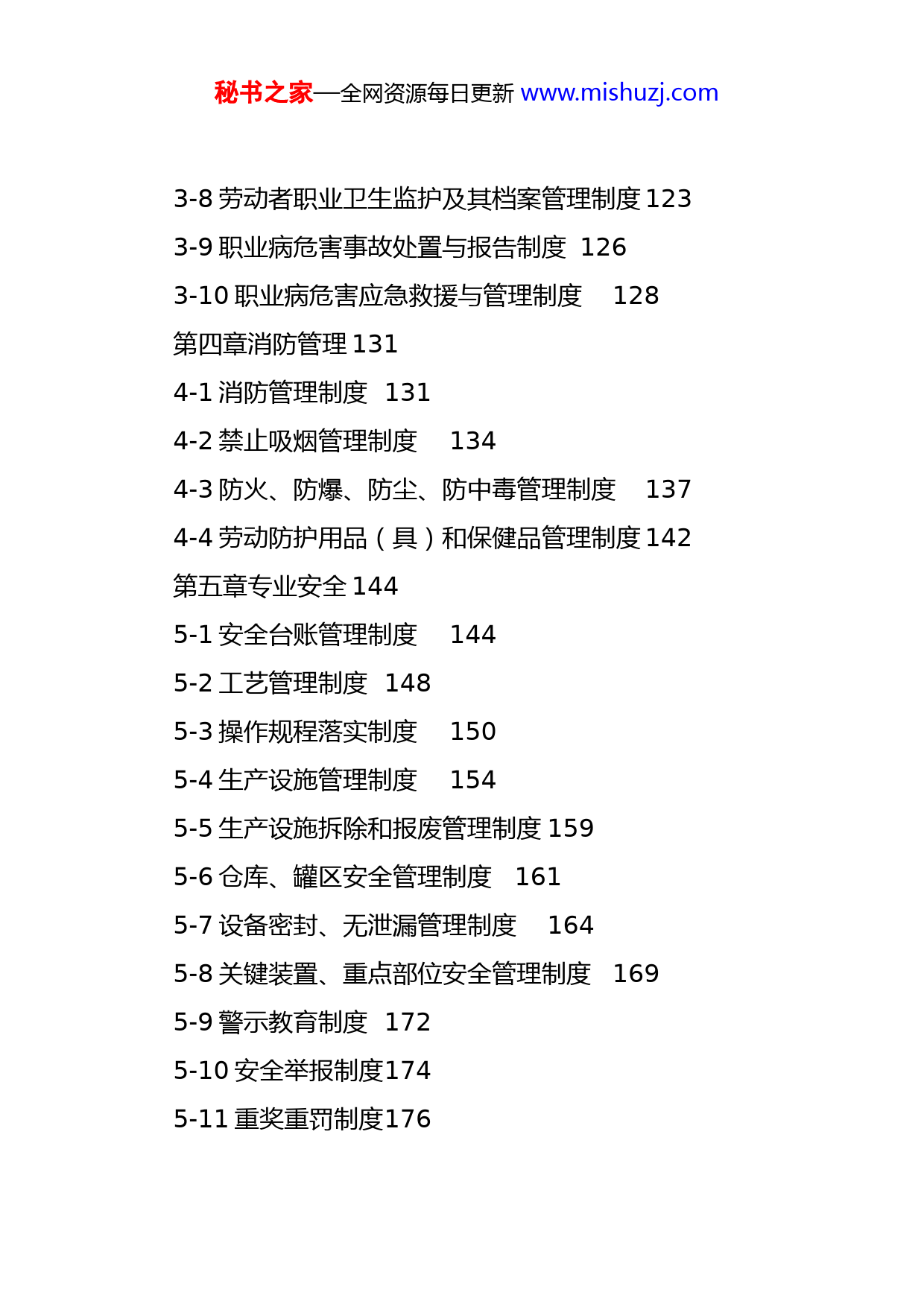 秘书之家—全网资源每日更新 www.mishuzj.com

3-8 劳动者职业卫生监护及其档案管理制度 123

3-9 职业病危害事故处置与报告制度 126

3-10 职业病危害应急救援与管理制度 128

第四章消防管理 131

4-1 消防管理制度 131

4-2 禁止吸烟管理制度 134

4-3 防火、防爆、防尘、防中毒管理制度 137

4-4 劳动防护用品（具）和保健品管理制度 142

第五章专业安全 144

5-1 安全台账管理制度 144

5-2 工艺管理制度 148

5-3 操作规程落实制度 150

5-4 生产设施管理制度 154

5-5 生产设施拆除和报废管理制度 159

5-6 仓库、罐区安全管理制度 161

5-7 设备密封、无泄漏管理制度 164

5-8 关键装置、重点部位安全管理制度 169

5-9 警示教育制度 172

5-10 安全举报制度174

5-11 重奖重罚制度176